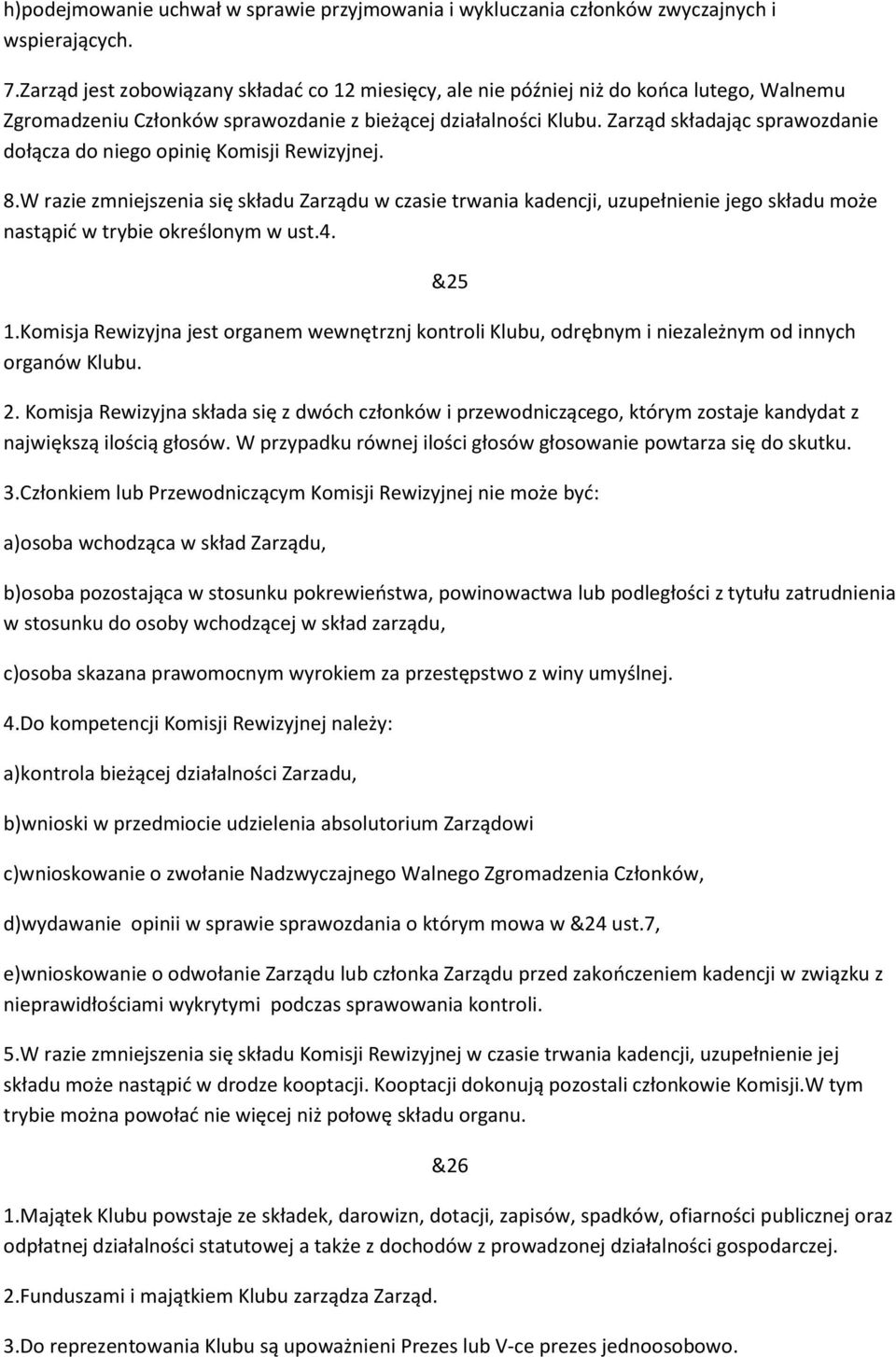 h)podejmowanie uchwał w sprawie przyjmowania i wykluczania członków zwyczajnych i wspierających.

7.Zarząd jest zobowiązany składać co 12 miesięcy, ale nie później niż do końca lutego, Walnemu Zgromadzeniu Członków sprawozdanie z bieżącej działalności Klubu. Zarząd składając sprawozdanie dołącza do niego opinię Komisji Rewizyjnej.

8.W razie zmniejszenia się składu Zarządu w czasie trwania kadencji, uzupełnienie jego składu może nastąpić w trybie określonym w ust.4.

&25

1.Komisja Rewizyjna jest organem wewnętrznj kontroli Klubu, odrębnym i niezależnym od innych organów Klubu.

2. Komisja Rewizyjna składa się z dwóch członków i przewodniczącego, którym zostaje kandydat z największą ilością głosów. W przypadku równej ilości głosów głosowanie powtarza się do skutku.

3.Członkiem lub Przewodniczącym Komisji Rewizyjnej nie może być:

a)osoba wchodząca w skład Zarządu,

b)osoba pozostająca w stosunku pokrewieństwa, powinowactwa lub podległości z tytułu zatrudnienia w stosunku do osoby wchodzącej w skład zarządu,

c)osoba skazana prawomocnym wyrokiem za przestępstwo z winy umyślnej.

4.Do kompetencji Komisji Rewizyjnej należy:

a)kontrola bieżącej działalności Zarzadu,

b)wnioski w przedmiocie udzielenia absolutorium Zarządowi

c)wnioskowanie o zwołanie Nadzwyczajnego Walnego Zgromadzenia Członków,

d)wydawanie opinii w sprawie sprawozdania o którym mowa w &24 ust.7,

e)wnioskowanie o odwołanie Zarządu lub członka Zarządu przed zakończeniem kadencji w związku z nieprawidłościami wykrytymi podczas sprawowania kontroli.

5.W razie zmniejszenia się składu Komisji Rewizyjnej w czasie trwania kadencji, uzupełnienie jej składu może nastąpić w drodze kooptacji. Kooptacji dokonują pozostali członkowie Komisji.W tym trybie można powołać nie więcej niż połowę składu organu.

&26

1.Majątek Klubu powstaje ze składek, darowizn, dotacji, zapisów, spadków, ofiarności publicznej oraz odpłatnej działalności statutowej a także z dochodów z prowadzonej działalności gospodarczej.

2.Funduszami i majątkiem Klubu zarządza Zarząd.

3.Do reprezentowania Klubu są upoważnieni Prezes lub V-ce prezes jednoosobowo.